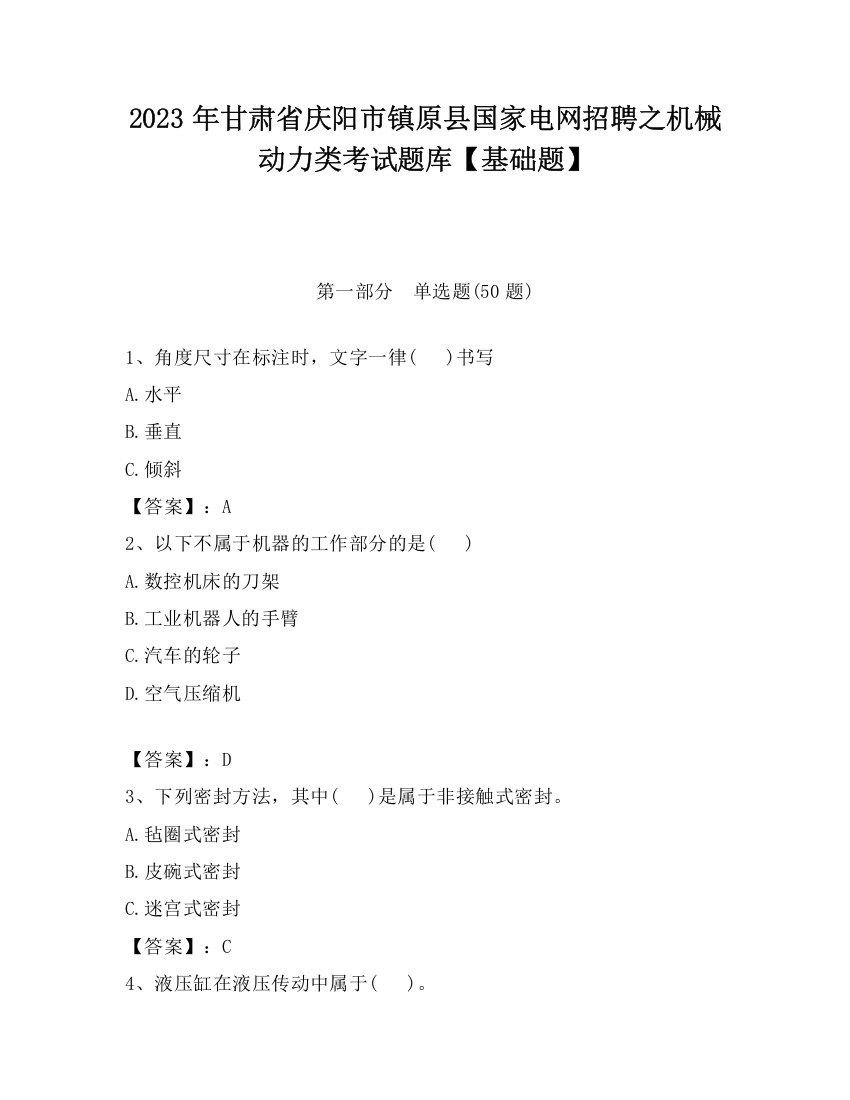 2023 年甘肃省庆阳市镇原县国家电网招聘之机械动力类考试题库【基础题】

第一部分　单选题(50 题)

1、角度尺寸在标注时，文字一律(　 )书写

A.水平

B.垂直

C.倾斜

【答案】：A

2、以下不属于机器的工作部分的是(　 )

A.数控机床的刀架

B.工业机器人的手臂

C.汽车的轮子

D.空气压缩机

【答案】：D

3、下列密封方法，其中(　 )是属于非接触式密封。

A.毡圈式密封

B.皮碗式密封

C.迷宫式密封

【答案】：C

4、液压缸在液压传动中属于(　 )。